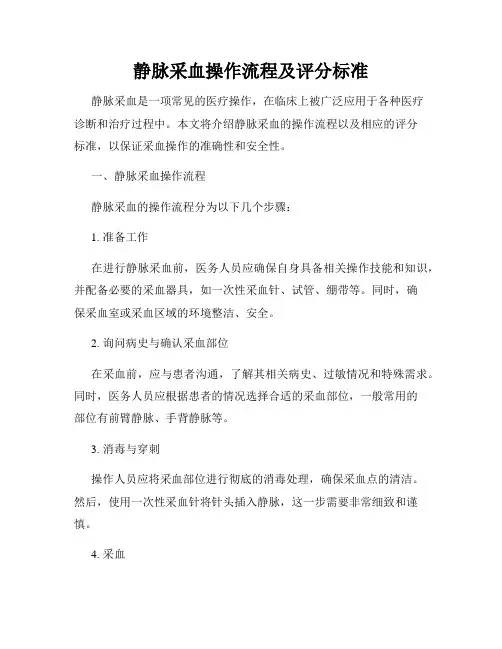 静脉采血操作流程及评分标准

静脉采血是一项常见的医疗操作，在临床上被广泛应用于各种医疗诊断和治疗过程中。本文将介绍静脉采血的操作流程以及相应的评分标准，以保证采血操作的准确性和安全性。

一、静脉采血操作流程

静脉采血的操作流程分为以下几个步骤：

1. 准备工作

在进行静脉采血前，医务人员应确保自身具备相关操作技能和知识，并配备必要的采血器具，如一次性采血针、试管、绷带等。同时，确保采血室或采血区域的环境整洁、安全。

2. 询问病史与确认采血部位

在采血前，应与患者沟通，了解其相关病史、过敏情况和特殊需求。同时，医务人员应根据患者的情况选择合适的采血部位，一般常用的部位有前臂静脉、手背静脉等。

3. 消毒与穿刺

操作人员应将采血部位进行彻底的消毒处理，确保采血点的清洁。然后，使用一次性采血针将针头插入静脉，这一步需要非常细致和谨慎。

4. 采血